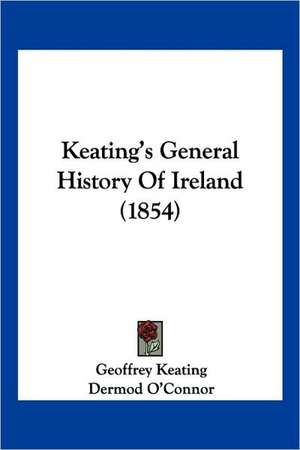 Keating's General History Of Ireland (1854)

Geoffrey Keating
Dermod O'Connor